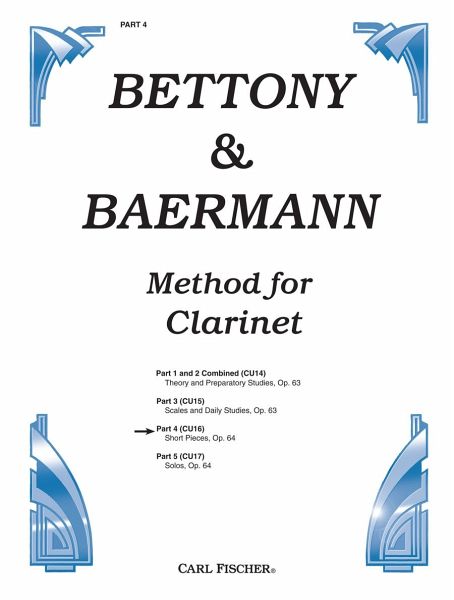 PART 4

BETTONY
&
BAERMANN

Method for
Clarinet

Part 1 and 2 Combined (CU14)
Theory and Preparatory Studies, Op. 63

Part 3 (CU15)
Scales and Daily Studies, Op. 63

Part 4 (CU16)
Short Pieces, Op. 64

Part 5 (CU17)
Solos, Op. 64

CARL FISCHER®